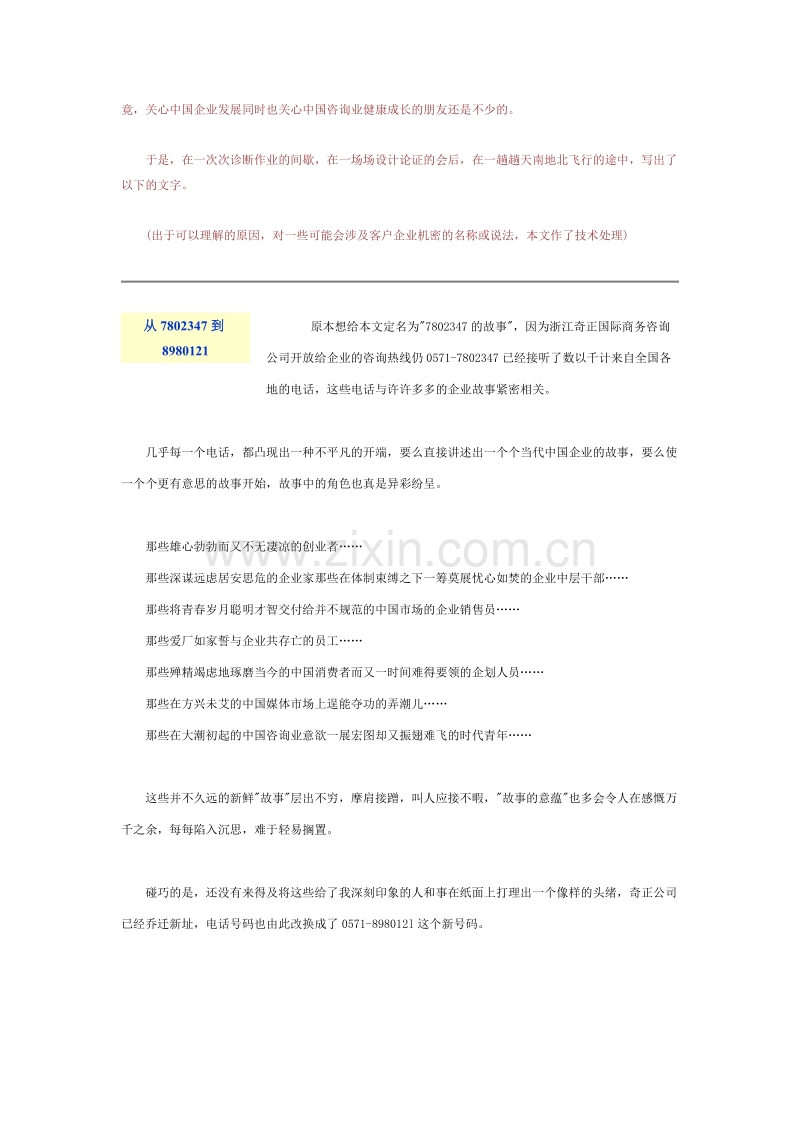 竟，关心中国企业发展同时也关心中国咨询业健康成长的朋友还是不少的。

于是，在一次次诊断作业的间歇，在一场场设计论证的会后，在一趟趟天南地北飞行的途中，写出了以下的文字。

（出于可以理解的原因，对一些可能会涉及客户企业机密的名称或说法，本文作了技术处理）

从 7802347 到 8980121

原本想给本文定名为"7802347 的故事"，因为浙江奇正国际商务咨询公司开放给企业的咨询热线仍 0571-7802347 已经接听了数以千计来自全国各地的电话，这些电话与许许多多的企业故事紧密相关。

几乎每一个电话，都凸现出一种不平凡的开端，要么直接讲述出一个个当代中国企业的故事，要么使一个个更有意思的故事开始，故事中的角色也真是异彩纷呈。

那些雄心勃勃而又不无凄凉的创业者……

那些深谋远虑居安思危的企业家那些在体制束缚之下一筹莫展忧心如焚的企业中层干部……

那些将青春岁月聪明才智交付给并不规范的中国市场的企业销售员……

那些爱厂如家誓与企业共存亡的员工……

那些殚精竭虑地琢磨当今的中国消费者而又一时间难得要领的企划人员……

那些在方兴未艾的中国媒体市场上逞能夺功的弄潮儿……

那些在大潮初起的中国咨询业意欲一展宏图却又振翅难飞的时代青年……

这些并不久远的新鲜"故事"层出不穷，摩肩接踵，叫人应接不暇，"故事的意蕴"也多会令人在感慨万千之余，每每陷入沉思，难于轻易搁置。

碰巧的是，还没有来得及将这些给了我深刻印象的人和事在纸面上打理出一个像样的头绪，奇正公司已经乔迁新址，电话号码也由此改换成了 0571-8980121 这个新号码。

www.zixin.com.cn